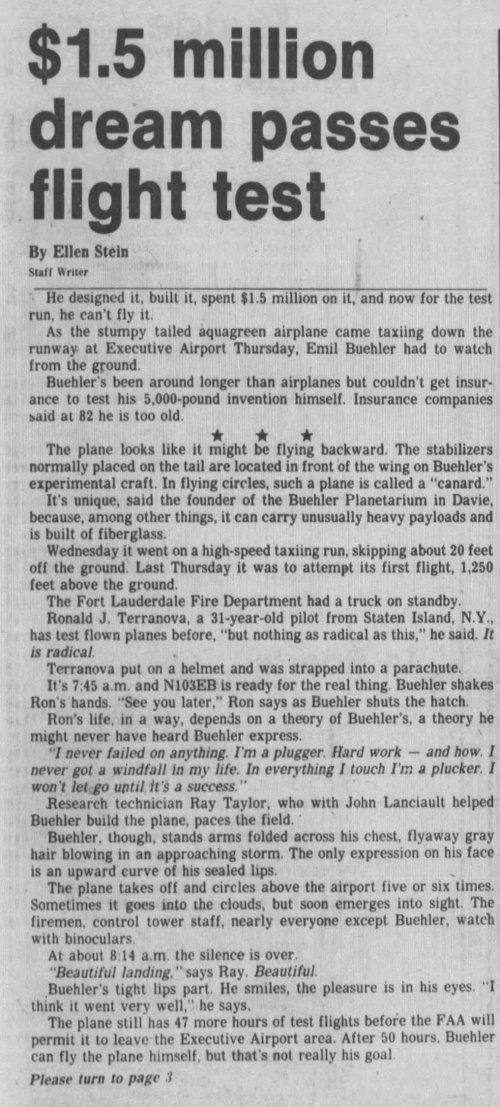 $1.5 million dream passes flight test

By Ellen Stein
Staff Writer

He designed it, built it, spent $1.5 million on it, and now for the test run, he can't fly it.

As the stumpy tailed aquagreen airplane came taxiing down the runway at Executive Airport Thursday, Emil Buehler had to watch from the ground.

Buehler's been around longer than airplanes but couldn't get insurance to test his 5,000-pound invention himself. Insurance companies said at 82 he is too old.

★ ★ ★

The plane looks like it might be flying backward. The stabilizers normally placed on the tail are located in front of the wing on Buehler's experimental craft. In flying circles, such a plane is called a "canard."

It's unique, said the founder of the Buehler Planetarium in Davie, because, among other things, it can carry unusually heavy payloads and is built of fiberglass.

Wednesday it went on a high-speed taxiing run, skipping about 20 feet off the ground. Last Thursday it was to attempt its first flight, 1,250 feet above the ground.

The Fort Lauderdale Fire Department had a truck on standby.

Ronald J. Terranova, a 31-year-old pilot from Staten Island, N.Y., has test flown planes before, "but nothing as radical as this," he said. It is radical.

Terranova put on a helmet and was strapped into a parachute.

It's 7:45 a.m. and N103EB is ready for the real thing. Buehler shakes Ron's hands. "See you later," Ron says as Buehler shuts the hatch.

Ron's life, in a way, depends on a theory of Buehler's, a theory he might never have heard Buehler express.

"I never failed on anything. I'm a plugger. Hard work — and how. I never got a windfall in my life. In everything I touch I'm a plucker. I won't let go until it's a success."

Research technician Ray Taylor, who with John Lanciault helped Buehler build the plane, paces the field.

Buehler, though, stands arms folded across his chest, flyaway gray hair blowing in an approaching storm. The only expression on his face is an upward curve of his sealed lips.

The plane takes off and circles above the airport five or six times. Sometimes it goes into the clouds, but soon emerges into sight. The firemen, control tower staff, nearly everyone except Buehler, watch with binoculars.

At about 8:14 a.m. the silence is over.

"Beautiful landing," says Ray. Beautiful.

Buehler's tight lips part. He smiles, the pleasure is in his eyes. "I think it went very well," he says.

The plane still has 47 more hours of test flights before the FAA will permit it to leave the Executive Airport area. After 50 hours, Buehler can fly the plane himself, but that's not really his goal.

Please turn to page 3